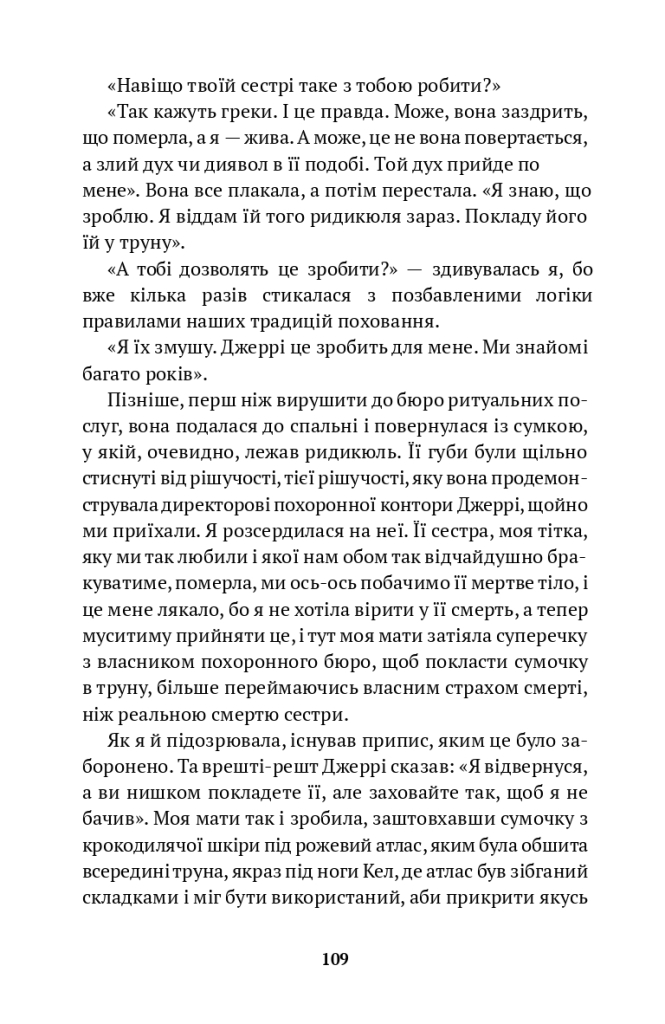 «Навіщо твоїй сестрі таке з тобою робити?»

«Так кажуть греки. І це правда. Може, вона заздрить, що померла, а я — жива. А може, це не вона повертається, а злий дух чи диявол в її подобі. Той дух прийде по мене». Вона все плакала, а потім перестала. «Я знаю, що зроблю. Я віддам їй того ридикюля зараз. Покладу його їй у труну».

«А тобі дозволять це зробити?» — здивувалась я, бо вже кілька разів стикалася з позбавленими логіки правилами наших традицій поховання.

«Я їх змушу. Джеррі це зробить для мене. Ми знайомі багато років».

Пізніше, перш ніж вирушити до бюро ритуальних послуг, вона подалася до спальні і повернулася із сумкою, у якій, очевидно, лежав ридикюль. Її губи були щільно стиснуті від рішучості, тієї рішучості, яку вона продемонструвала директорові похоронної контори Джеррі, щойно ми приїхали. Я розсердилася на неї. Її сестра, моя тітка, яку ми так любили і якої нам обом так відчайдушно бракуватиме, померла, ми ось-ось побачимо її мертве тіло, і це мене лякало, бо я не хотіла вірити у її смерть, а тепер муситиму прийняти це, і тут моя мати затіяла суперечку з власником похоронного бюро, щоб покласти сумочку в труну, більше переймаючись власним страхом смерті, ніж реальною смертю сестри.

Як я й підозрювала, існував припис, яким це було заборонено. Та врешті-решт Джеррі сказав: «Я відвернуся, а ви нишком покладете її, але заховайте так, щоб я не бачив». Моя мати так і зробила, заштовхавши сумочку з крокодилячої шкіри під рожевий атлас, яким була обшита всередині труна, якраз під ноги Кел, де атлас був зібганий складками і міг бути використаний, аби прикрити якусь

109